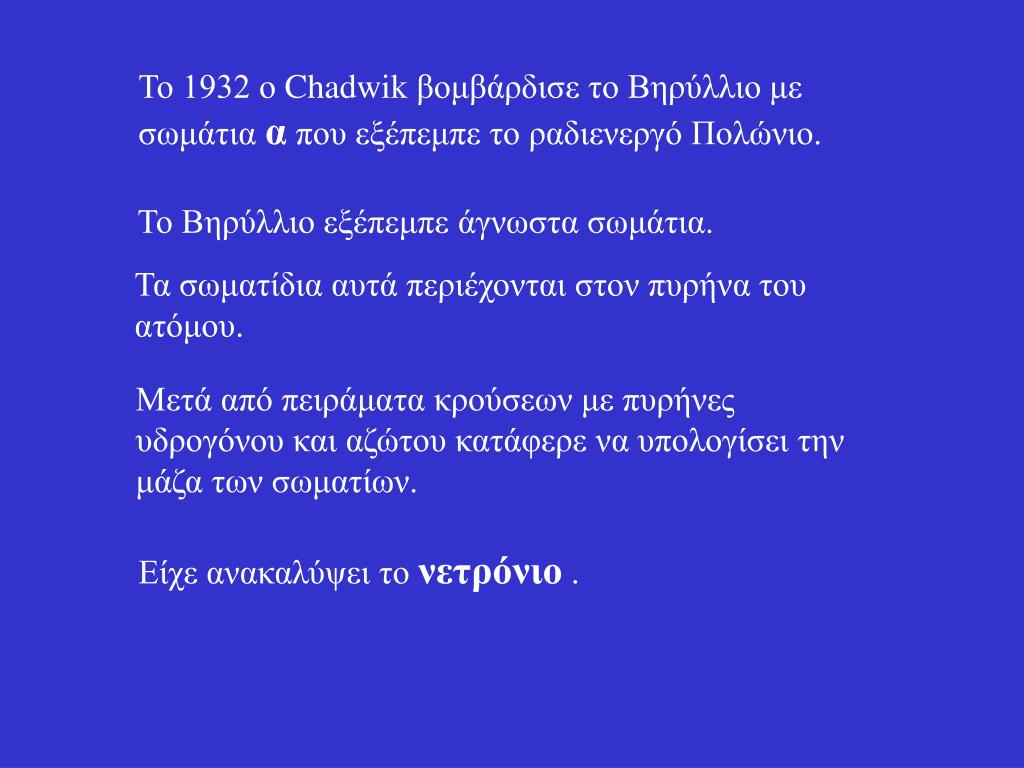 Το 1932 ο Chadwik βομβάρδισε το Βηρύλλιο με σωμάτια α που εξέπεμπε το ραδιενεργό Πολώνιο.

Το Βηρύλλιο εξέπεμπε άγνωστα σωμάτια.

Τα σωματίδια αυτά περιέχονται στον πυρήνα του ατόμου.

Μετά από πειράματα κρούσεων με πυρήνες υδρογόνου και αζώτου κατάφερε να υπολογίσει την μάζα των σωματίων.

Είχε ανακαλύψει το νετρόνιο .